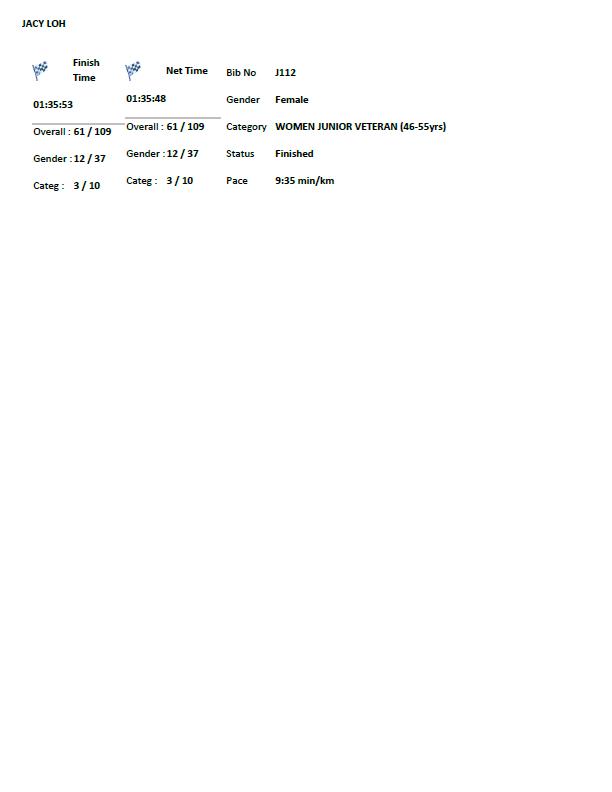 JACY LOH

Finish Time

01:35:53

Overall : 61 / 109

Gender : 12 / 37

Categ : 3 / 10

Net Time

01:35:48

Overall : 61 / 109

Gender : 12 / 37

Categ : 3 / 10

Bib No J112
Gender Female
Category WOMEN JUNIOR VETERAN (46-55yrs)
Status Finished
Pace 9:35 min/km